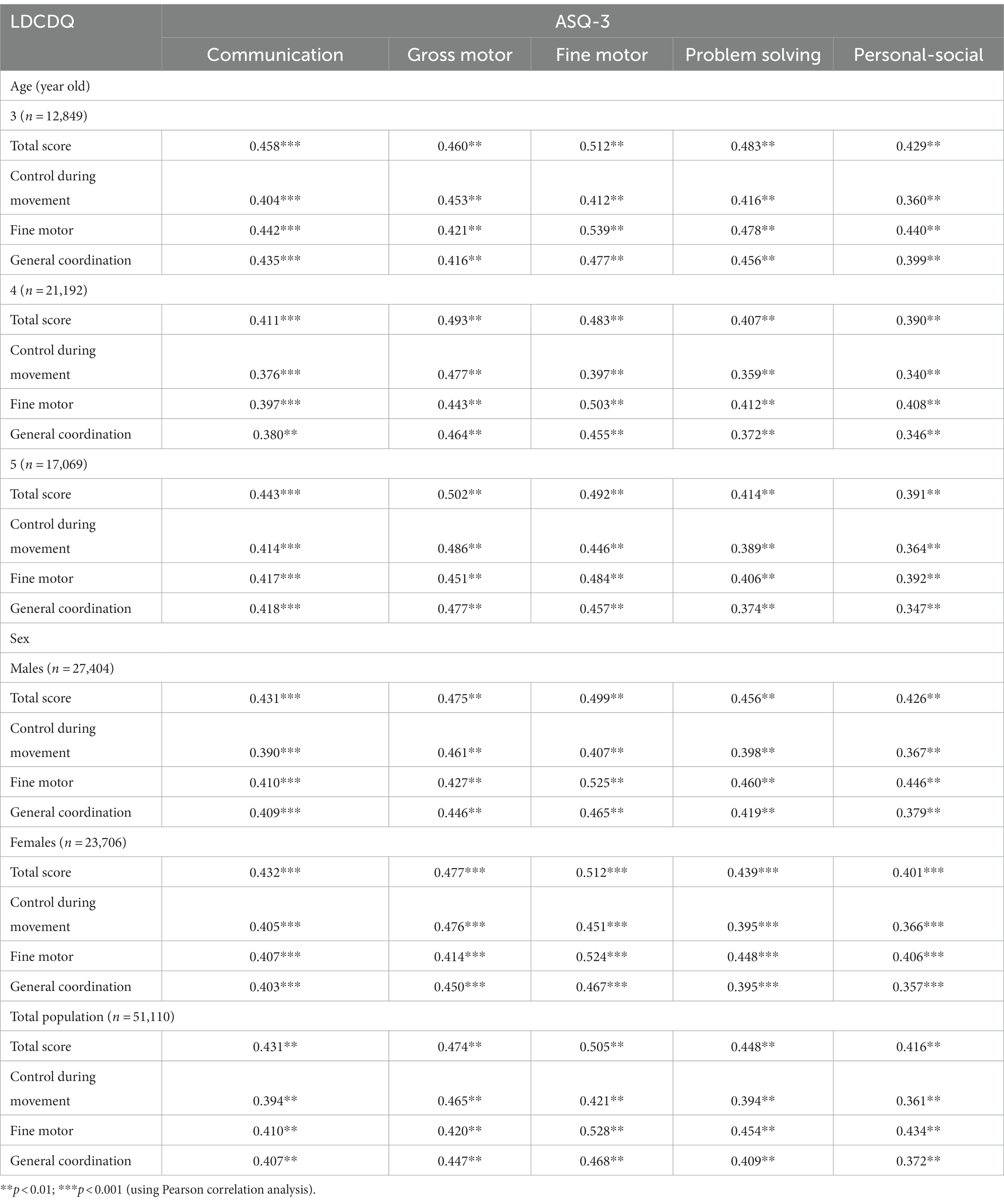 | LDCDQ | ASQ-3 | | | | |
|---|---|---|---|---|---|
| | Communication | Gross motor | Fine motor | Problem solving | Personal-social |
| Age (year old) | | | | | |
| 3 ($n = 12,849$) | | | | | |
| Total score | 0.458*** | 0.460** | 0.512** | 0.483** | 0.429** |
| Control during movement | 0.404*** | 0.453** | 0.412** | 0.416** | 0.360** |
| Fine motor | 0.442*** | 0.421** | 0.539** | 0.478** | 0.440** |
| General coordination | 0.435*** | 0.416** | 0.477** | 0.456** | 0.399** |
| 4 ($n = 21,192$) | | | | | |
| Total score | 0.411*** | 0.493** | 0.483** | 0.407** | 0.390** |
| Control during movement | 0.376*** | 0.477** | 0.397** | 0.359** | 0.340** |
| Fine motor | 0.397*** | 0.443** | 0.503** | 0.412** | 0.408** |
| General coordination | 0.380** | 0.464** | 0.455** | 0.372** | 0.346** |
| 5 ($n = 17,069$) | | | | | |
| Total score | 0.443*** | 0.502** | 0.492** | 0.414** | 0.391** |
| Control during movement | 0.414*** | 0.486** | 0.446** | 0.389** | 0.364** |
| Fine motor | 0.417*** | 0.451** | 0.484** | 0.406** | 0.392** |
| General coordination | 0.418*** | 0.477** | 0.457** | 0.374** | 0.347** |
| Sex | | | | | |
| Males ($n = 27,404$) | | | | | |
| Total score | 0.431*** | 0.475** | 0.499** | 0.456** | 0.426** |
| Control during movement | 0.390*** | 0.461** | 0.407** | 0.398** | 0.367** |
| Fine motor | 0.410*** | 0.427** | 0.525** | 0.460** | 0.446** |
| General coordination | 0.409*** | 0.446** | 0.465** | 0.419** | 0.379** |
| Females ($n = 23,706$) | | | | | |
| Total score | 0.432*** | 0.477*** | 0.512*** | 0.439*** | 0.401*** |
| Control during movement | 0.405*** | 0.476*** | 0.451*** | 0.395*** | 0.366*** |
| Fine motor | 0.407*** | 0.414*** | 0.524*** | 0.448*** | 0.406*** |
| General coordination | 0.403*** | 0.450*** | 0.467*** | 0.395*** | 0.357*** |
| Total population ($n = 51,110$) | | | | | |
| Total score | 0.431** | 0.474** | 0.505** | 0.448** | 0.416** |
| Control during movement | 0.394** | 0.465** | 0.421** | 0.394** | 0.361** |
| Fine motor | 0.410** | 0.420** | 0.528** | 0.454** | 0.434** |
| General coordination | 0.407** | 0.447** | 0.468** | 0.409** | 0.372** |

**$p < 0.01$; ***$p < 0.001$ (using Pearson correlation analysis).